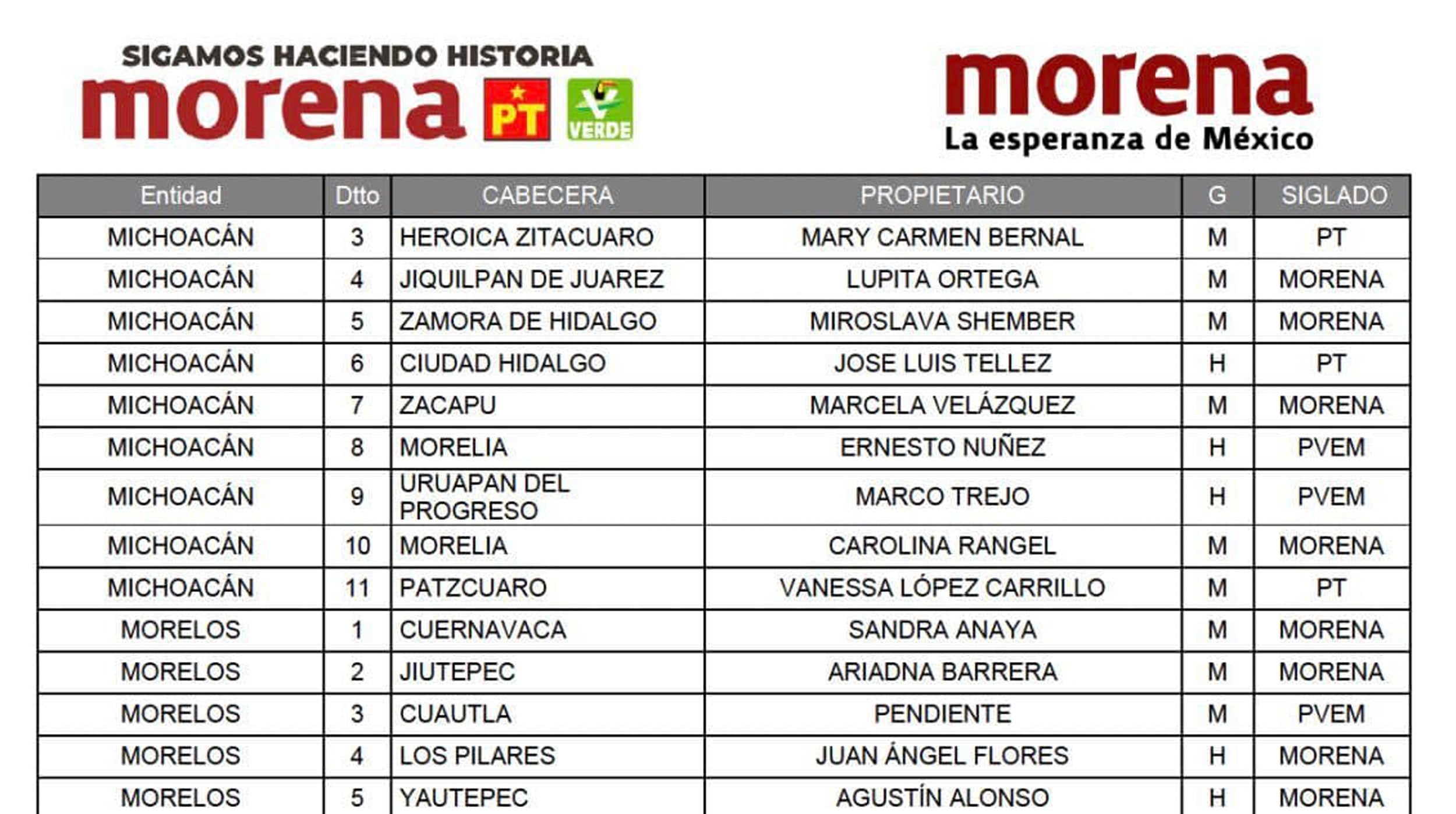 SIGAMOS HACIENDO HISTORIA
morena PT VERDE

morena
La esperanza de México

| Entidad | Dtto | CABECERA | PROPIETARIO | G | SIGLADO |
|---|---|---|---|---|---|
| MICHOACÁN | 3 | HEROICA ZITACUARO | MARY CARMEN BERNAL | M | PT |
| MICHOACÁN | 4 | JIQUILPAN DE JUAREZ | LUPITA ORTEGA | M | MORENA |
| MICHOACÁN | 5 | ZAMORA DE HIDALGO | MIROSLAVA SHEMBER | M | MORENA |
| MICHOACÁN | 6 | CIUDAD HIDALGO | JOSE LUIS TELLEZ | H | PT |
| MICHOACÁN | 7 | ZACAPU | MARCELA VELÁZQUEZ | M | MORENA |
| MICHOACÁN | 8 | MORELIA | ERNESTO NUÑEZ | H | PVEM |
| MICHOACÁN | 9 | URUAPAN DEL PROGRESO | MARCO TREJO | H | PVEM |
| MICHOACÁN | 10 | MORELIA | CAROLINA RANGEL | M | MORENA |
| MICHOACÁN | 11 | PATZCUARO | VANESSA LÓPEZ CARRILLO | M | PT |
| MORELOS | 1 | CUERNAVACA | SANDRA ANAYA | M | MORENA |
| MORELOS | 2 | JIUTEPEC | ARIADNA BARRERA | M | MORENA |
| MORELOS | 3 | CUAUTLA | PENDIENTE | M | PVEM |
| MORELOS | 4 | LOS PILARES | JUAN ÁNGEL FLORES | H | MORENA |
| MORELOS | 5 | YAUTEPEC | AGUSTÍN ALONSO | H | MORENA |